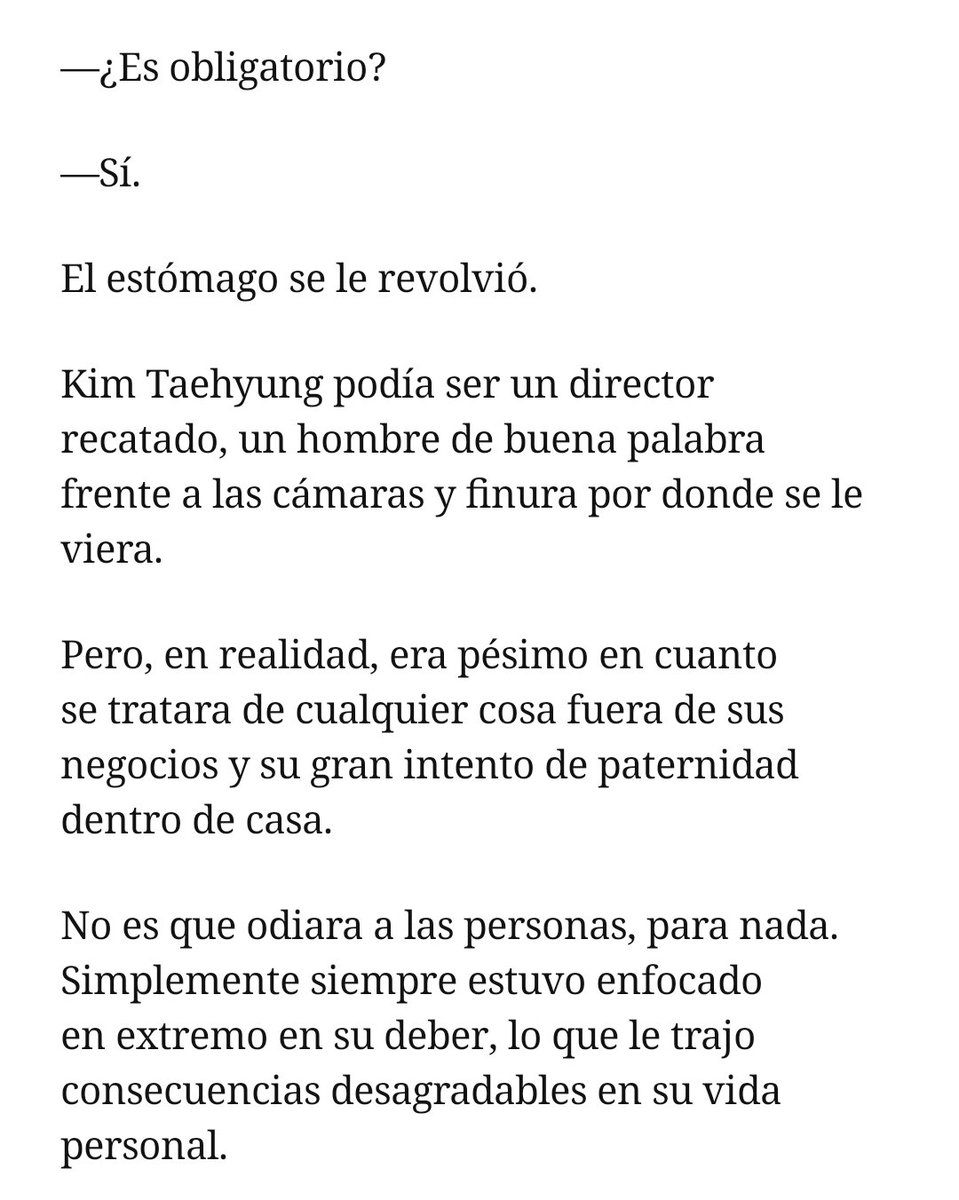 —¿Es obligatorio?

—Sí.

El estómago se le revolvió.

Kim Taehyung podía ser un director recatado, un hombre de buena palabra frente a las cámaras y finura por donde se le viera.

Pero, en realidad, era pésimo en cuanto se tratara de cualquier cosa fuera de sus negocios y su gran intento de paternidad dentro de casa.

No es que odiara a las personas, para nada. Simplemente siempre estuvo enfocado en extremo en su deber, lo que le trajo consecuencias desagradables en su vida personal.